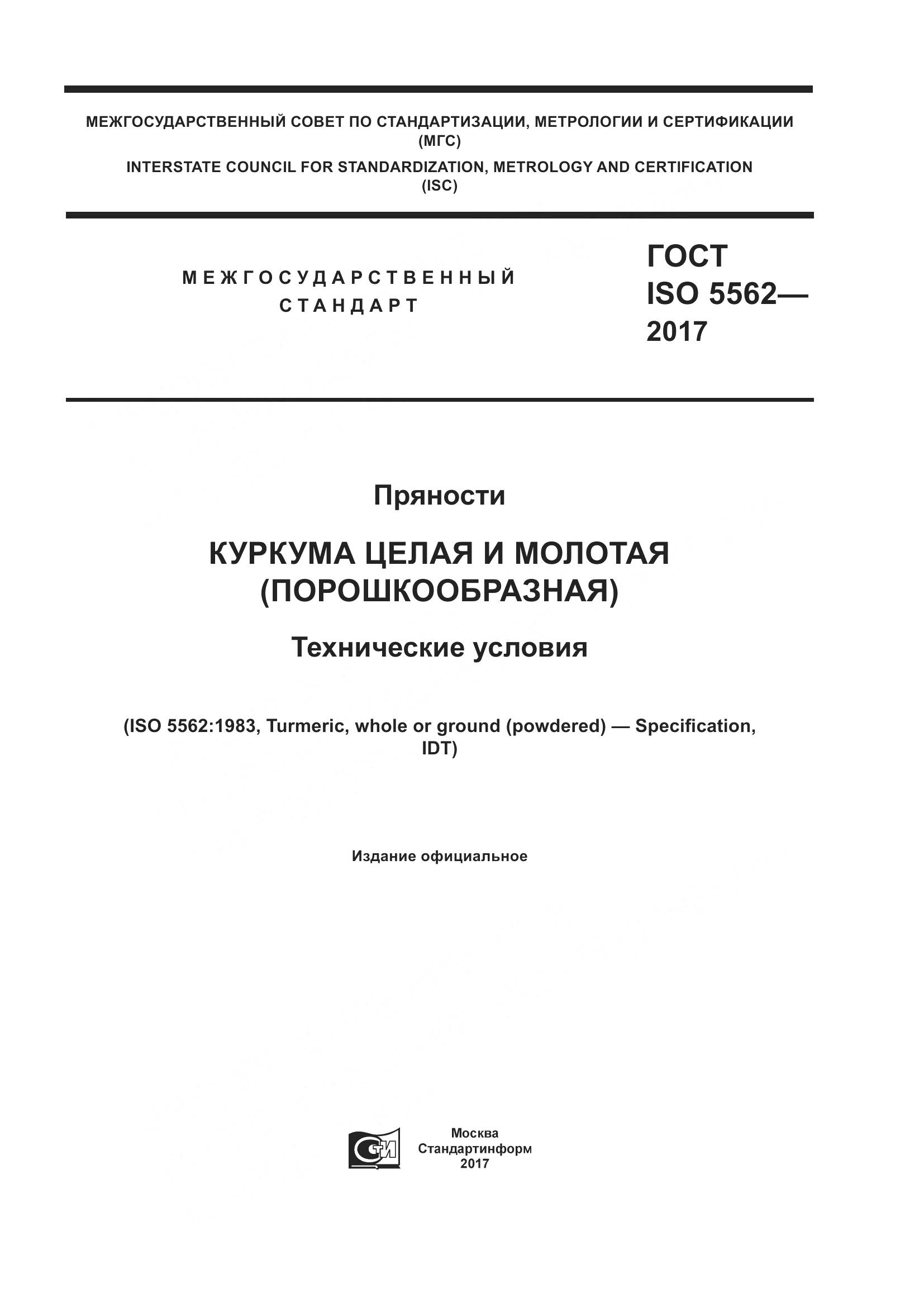 МЕЖГОСУДАРСТВЕННЫЙ СОВЕТ ПО СТАНДАРТИЗАЦИИ, МЕТРОЛОГИИ И СЕРТИФИКАЦИИ (МГС)
INTERSTATE COUNCIL FOR STANDARDIZATION, METROLOGY AND CERTIFICATION (ISC)

МЕЖГОСУДАРСТВЕННЫЙ СТАНДАРТ

ГОСТ ISO 5562— 2017

Пряности

КУРКУМА ЦЕЛАЯ И МОЛОТАЯ (ПОРОШКООБРАЗНАЯ)

Технические условия

(ISO 5562:1983, Turmeric, whole or ground (powdered) — Specification, IDT)

Издание официальное

СТИ

Москва
Стандартинформ
2017